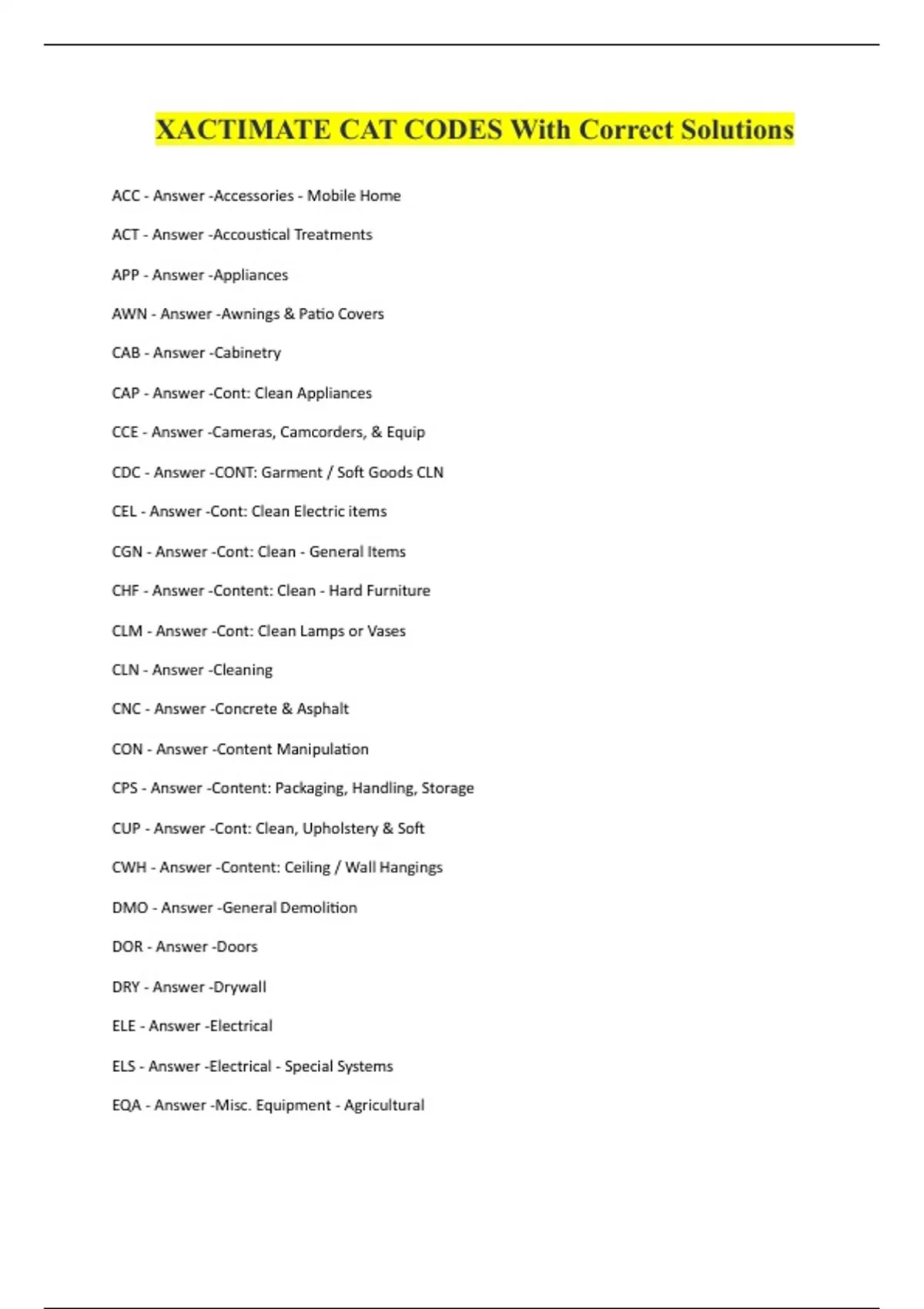 XACTIMATE CAT CODES With Correct Solutions

ACC - Answer -Accessories - Mobile Home

ACT - Answer -Accoustical Treatments

APP - Answer -Appliances

AWN - Answer -Awnings & Patio Covers

CAB - Answer -Cabinetry

CAP - Answer -Cont: Clean Appliances

CCE - Answer -Cameras, Camcorders, & Equip

CDC - Answer -CONT: Garment / Soft Goods CLN

CEL - Answer -Cont: Clean Electric items

CGN - Answer -Cont: Clean - General Items

CHF - Answer -Content: Clean - Hard Furniture

CLM - Answer -Cont: Clean Lamps or Vases

CLN - Answer -Cleaning

CNC - Answer -Concrete & Asphalt

CON - Answer -Content Manipulation

CPS - Answer -Content: Packaging, Handling, Storage

CUP - Answer -Cont: Clean, Upholstery & Soft

CWH - Answer -Content: Ceiling / Wall Hangings

DMO - Answer -General Demolition

DOR - Answer -Doors

DRY - Answer -Drywall

ELE - Answer -Electrical

ELS - Answer -Electrical - Special Systems

EQA - Answer -Misc. Equipment - Agricultural